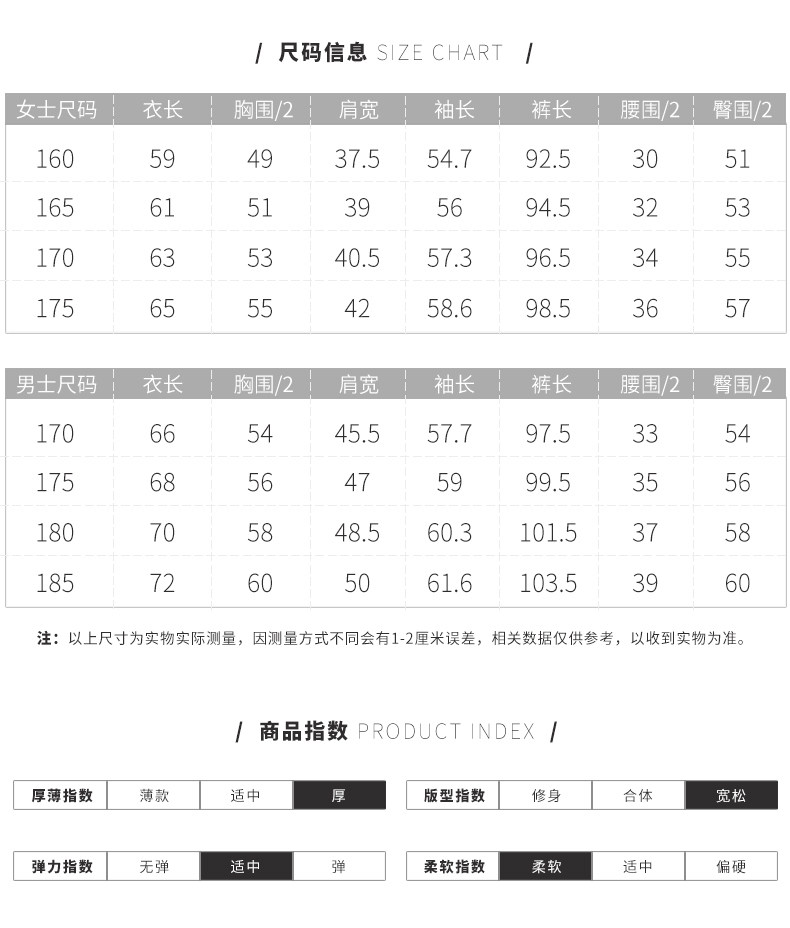 / 尺码信息 SIZE CHART /

| 女士尺码 | 衣长 | 胸围/2 | 肩宽 | 袖长 | 裤长 | 腰围/2 | 臀围/2 |
|---|---|---|---|---|---|---|---|
| 160 | 59 | 49 | 37.5 | 54.7 | 92.5 | 30 | 51 |
| 165 | 61 | 51 | 39 | 56 | 94.5 | 32 | 53 |
| 170 | 63 | 53 | 40.5 | 57.3 | 96.5 | 34 | 55 |
| 175 | 65 | 55 | 42 | 58.6 | 98.5 | 36 | 57 |

| 男士尺码 | 衣长 | 胸围/2 | 肩宽 | 袖长 | 裤长 | 腰围/2 | 臀围/2 |
|---|---|---|---|---|---|---|---|
| 170 | 66 | 54 | 45.5 | 57.7 | 97.5 | 33 | 54 |
| 175 | 68 | 56 | 47 | 59 | 99.5 | 35 | 56 |
| 180 | 70 | 58 | 48.5 | 60.3 | 101.5 | 37 | 58 |
| 185 | 72 | 60 | 50 | 61.6 | 103.5 | 39 | 60 |

注：以上尺寸为实物实际测量，因测量方式不同会有1-2厘米误差，相关数据仅供参考，以收到实物为准。

/ 商品指数 PRODUCT INDEX /

| 厚薄指数 | 薄款 | 适中 | 厚 |
|---|---|---|---|

| 版型指数 | 修身 | 合体 | 宽松 |
|---|---|---|---|

| 弹力指数 | 无弹 | 适中 | 弹 |
|---|---|---|---|

| 柔软指数 | 柔软 | 适中 | 偏硬 |
|---|---|---|---|